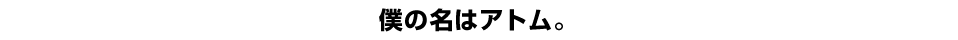 僕の名はアトム。